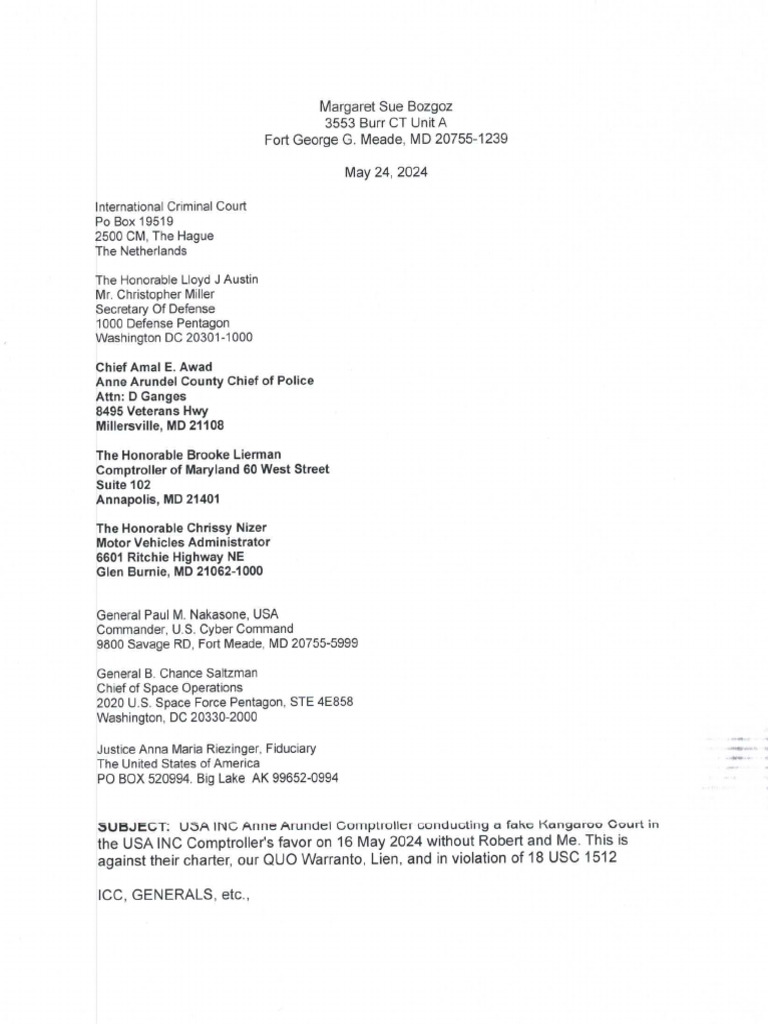 Margaret Sue Bozgoz
3553 Burr CT Unit A
Fort George G. Meade, MD 20755-1239

May 24, 2024

International Criminal Court
Po Box 19519
2500 CM, The Hague
The Netherlands

The Honorable Lloyd J Austin
Mr. Christopher Miller
Secretary Of Defense
1000 Defense Pentagon
Washington DC 20301-1000

Chief Amal E. Awad
Anne Arundel County Chief of Police
Attn: D Ganges
8495 Veterans Hwy
Millersville, MD 21108

The Honorable Brooke Lierman
Comptroller of Maryland 60 West Street
Suite 102
Annapolis, MD 21401

The Honorable Chrissy Nizer
Motor Vehicles Administrator
6601 Ritchie Highway NE
Glen Burnie, MD 21062-1000

General Paul M. Nakasone, USA
Commander, U.S. Cyber Command
9800 Savage RD, Fort Meade, MD 20755-5999

General B. Chance Saltzman
Chief of Space Operations
2020 U.S. Space Force Pentagon, STE 4E858
Washington, DC 20330-2000

Justice Anna Maria Riezinger, Fiduciary
The United States of America
PO BOX 520994. Big Lake AK 99652-0994

SUBJECT: USA INC Anne Arundel Comptroller conducting a fake Kangaroo Court in the USA INC Comptroller's favor on 16 May 2024 without Robert and Me. This is against their charter, our QUO Warranto, Lien, and in violation of 18 USC 1512

ICC, GENERALS, etc.,